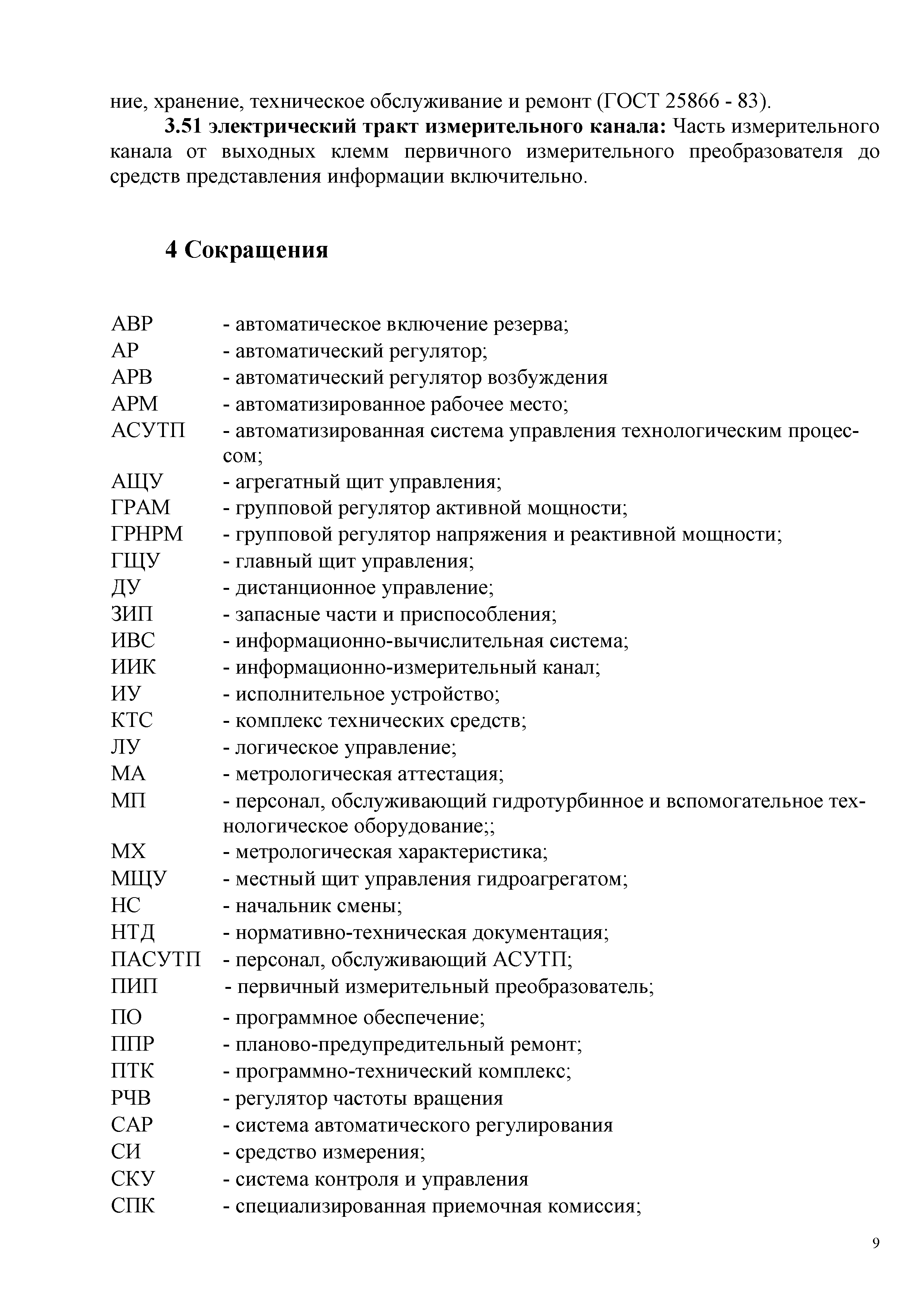 ние, хранение, техническое обслуживание и ремонт (ГОСТ 25866 - 83).

3.51 электрический тракт измерительного канала: Часть измерительного канала от выходных клемм первичного измерительного преобразователя до средств представления информации включительно.

4 Сокращения

АВР - автоматическое включение резерва;
АР - автоматический регулятор;
АРВ - автоматический регулятор возбуждения
АРМ - автоматизированное рабочее место;
АСУТП - автоматизированная система управления технологическим процессом;
АЩУ - агрегатный щит управления;
ГРАМ - групповой регулятор активной мощности;
ГРНРМ - групповой регулятор напряжения и реактивной мощности;
ГЩУ - главный щит управления;
ДУ - дистанционное управление;
ЗИП - запасные части и приспособления;
ИВС - информационно-вычислительная система;
ИИК - информационно-измерительный канал;
ИУ - исполнительное устройство;
КТС - комплекс технических средств;
ЛУ - логическое управление;
МА - метрологическая аттестация;
МП - персонал, обслуживающий гидротурбинное и вспомогательное технологическое оборудование;;
МХ - метрологическая характеристика;
МЩУ - местный щит управления гидроагрегатом;
НС - начальник смены;
НТД - нормативно-техническая документация;
ПАСУТП - персонал, обслуживающий АСУТП;
ПИП - первичный измерительный преобразователь;
ПО - программное обеспечение;
ППР - планово-предупредительный ремонт;
ПТК - программно-технический комплекс;
РЧВ - регулятор частоты вращения
САР - система автоматического регулирования
СИ - средство измерения;
СКУ - система контроля и управления
СПК - специализированная приемочная комиссия;

9